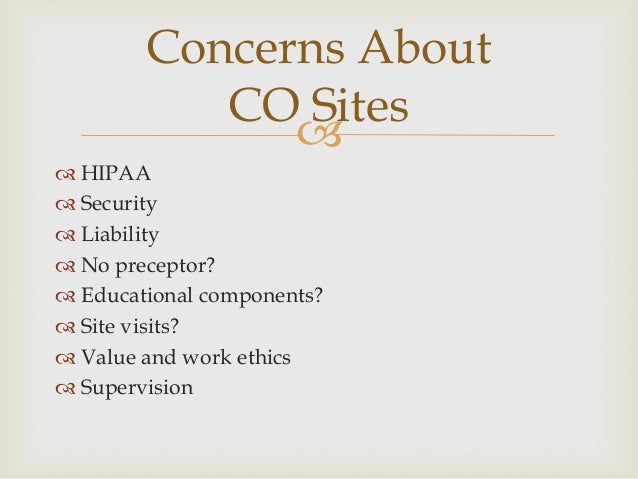 Concerns About CO Sites

HIPAA
Security
Liability
No preceptor?
Educational components?
Site visits?
Value and work ethics
Supervision